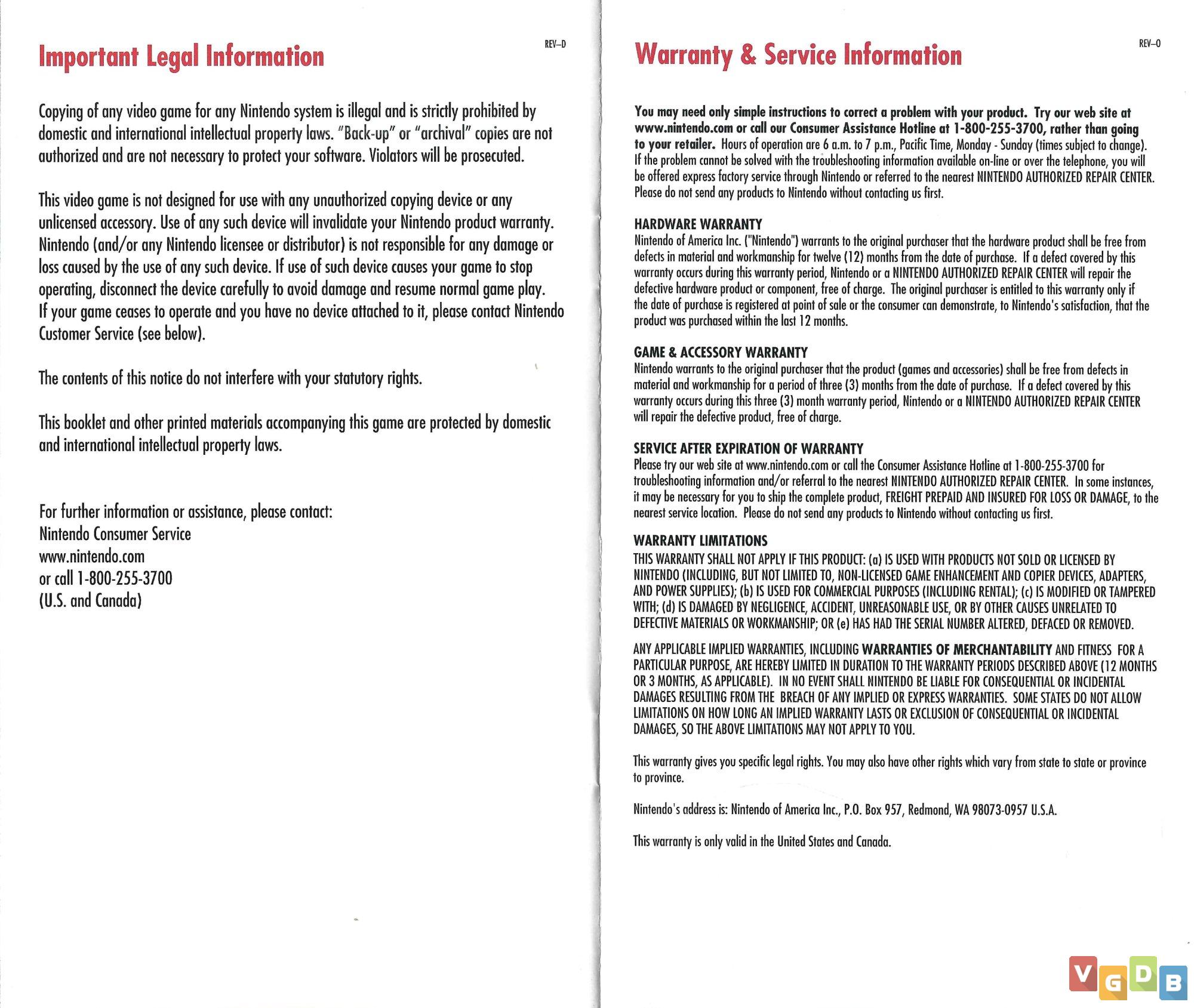 Important Legal Information

REV–D

Copying of any video game for any Nintendo system is illegal and is strictly prohibited by domestic and international intellectual property laws. "Back-up" or "archival" copies are not authorized and are not necessary to protect your software. Violators will be prosecuted.

This video game is not designed for use with any unauthorized copying device or any unlicensed accessory. Use of any such device will invalidate your Nintendo product warranty. Nintendo (and/or any Nintendo licensee or distributor) is not responsible for any damage or loss caused by the use of any such device. If use of such device causes your game to stop operating, disconnect the device carefully to avoid damage and resume normal game play. If your game ceases to operate and you have no device attached to it, please contact Nintendo Customer Service (see below).

The contents of this notice do not interfere with your statutory rights.

This booklet and other printed materials accompanying this game are protected by domestic and international intellectual property laws.

For further information or assistance, please contact:
Nintendo Consumer Service
www.nintendo.com
or call 1-800-255-3700
(U.S. and Canada)

Warranty & Service Information

REV–O

You may need only simple instructions to correct a problem with your product. Try our web site at www.nintendo.com or call our Consumer Assistance Hotline at 1-800-255-3700, rather than going to your retailer. Hours of operation are 6 a.m. to 7 p.m., Pacific Time, Monday - Sunday (times subject to change). If the problem cannot be solved with the troubleshooting information available on-line or over the telephone, you will be offered express factory service through Nintendo or referred to the nearest NINTENDO AUTHORIZED REPAIR CENTER. Please do not send any products to Nintendo without contacting us first.

HARDWARE WARRANTY
Nintendo of America Inc. ("Nintendo") warrants to the original purchaser that the hardware product shall be free from defects in material and workmanship for twelve (12) months from the date of purchase. If a defect covered by this warranty occurs during this warranty period, Nintendo or a NINTENDO AUTHORIZED REPAIR CENTER will repair the defective hardware product or component, free of charge. The original purchaser is entitled to this warranty only if the date of purchase is registered at point of sale or the consumer can demonstrate, to Nintendo's satisfaction, that the product was purchased within the last 12 months.

GAME & ACCESSORY WARRANTY
Nintendo warrants to the original purchaser that the product (games and accessories) shall be free from defects in material and workmanship for a period of three (3) months from the date of purchase. If a defect covered by this warranty occurs during this three (3) month warranty period, Nintendo or a NINTENDO AUTHORIZED REPAIR CENTER will repair the defective product, free of charge.

SERVICE AFTER EXPIRATION OF WARRANTY
Please try our web site at www.nintendo.com or call the Consumer Assistance Hotline at 1-800-255-3700 for troubleshooting information and/or referral to the nearest NINTENDO AUTHORIZED REPAIR CENTER. In some instances, it may be necessary for you to ship the complete product, FREIGHT PREPAID AND INSURED FOR LOSS OR DAMAGE, to the nearest service location. Please do not send any products to Nintendo without contacting us first.

WARRANTY LIMITATIONS
THIS WARRANTY SHALL NOT APPLY IF THIS PRODUCT: (a) IS USED WITH PRODUCTS NOT SOLD OR LICENSED BY NINTENDO (INCLUDING, BUT NOT LIMITED TO, NON-LICENSED GAME ENHANCEMENT AND COPIER DEVICES, ADAPTERS, AND POWER SUPPLIES); (b) IS USED FOR COMMERCIAL PURPOSES (INCLUDING RENTAL); (c) IS MODIFIED OR TAMPERED WITH; (d) IS DAMAGED BY NEGLIGENCE, ACCIDENT, UNREASONABLE USE, OR BY OTHER CAUSES UNRELATED TO DEFECTIVE MATERIALS OR WORKMANSHIP; OR (e) HAS HAD THE SERIAL NUMBER ALTERED, DEFACED OR REMOVED.

ANY APPLICABLE IMPLIED WARRANTIES, INCLUDING WARRANTIES OF MERCHANTABILITY AND FITNESS FOR A PARTICULAR PURPOSE, ARE HEREBY LIMITED IN DURATION TO THE WARRANTY PERIODS DESCRIBED ABOVE (12 MONTHS OR 3 MONTHS, AS APPLICABLE). IN NO EVENT SHALL NINTENDO BE LIABLE FOR CONSEQUENTIAL OR INCIDENTAL DAMAGES RESULTING FROM THE BREACH OF ANY IMPLIED OR EXPRESS WARRANTIES. SOME STATES DO NOT ALLOW LIMITATIONS ON HOW LONG AN IMPLIED WARRANTY LASTS OR EXCLUSION OF CONSEQUENTIAL OR INCIDENTAL DAMAGES, SO THE ABOVE LIMITATIONS MAY NOT APPLY TO YOU.

This warranty gives you specific legal rights. You may also have other rights which vary from state to state or province to province.

Nintendo's address is: Nintendo of America Inc., P.O. Box 957, Redmond, WA 98073-0957 U.S.A.

This warranty is only valid in the United States and Canada.

VGDB